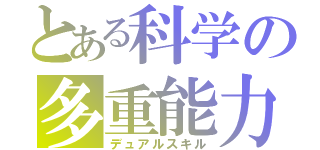 とある科学の
多重能力
デュアルスキル